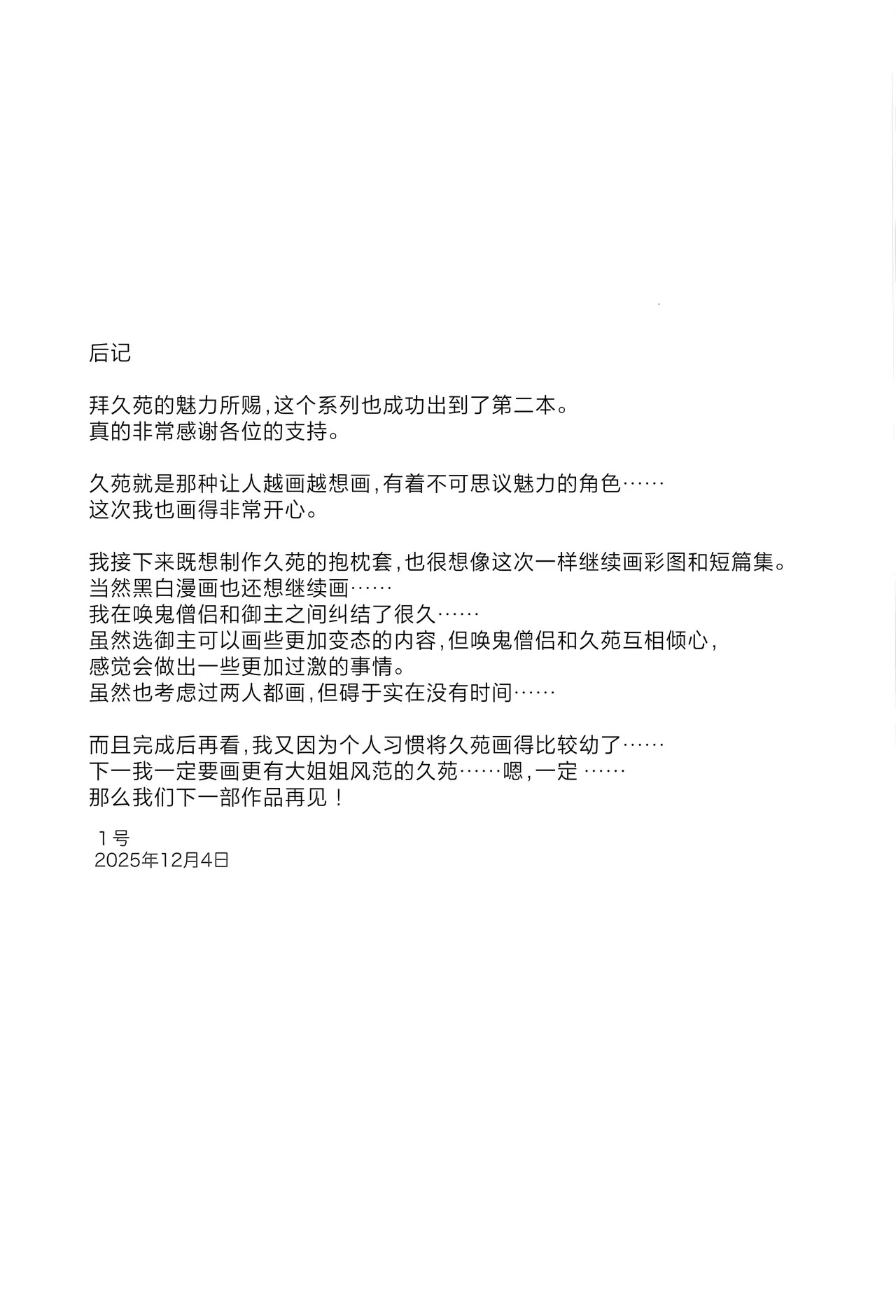 后记

拜久苑的魅力所赐，这个系列也成功出到了第二本。
真的非常感谢各位的支持。

久苑就是那种让人越画越想画，有着不可思议魅力的角色……
这次我也画得非常开心。

我接下来既想制作久苑的抱枕套，也很想像这次一样继续画彩图和短篇集。
当然黑白漫画也还想继续画……
我在唤鬼僧侣和御主之间纠结了很久……
虽然选御主可以画些更加变态的内容，但唤鬼僧侣和久苑互相倾心，
感觉会做出一些更加过激的事情。
虽然也考虑过两人都画，但碍于实在没有时间……

而且完成后再看，我又因为个人习惯将久苑画得比较幼了……
下一我一定要画更有大姐姐风范的久苑……嗯，一定 ……
那么我们下一部作品再见！

1号
2025年12月4日